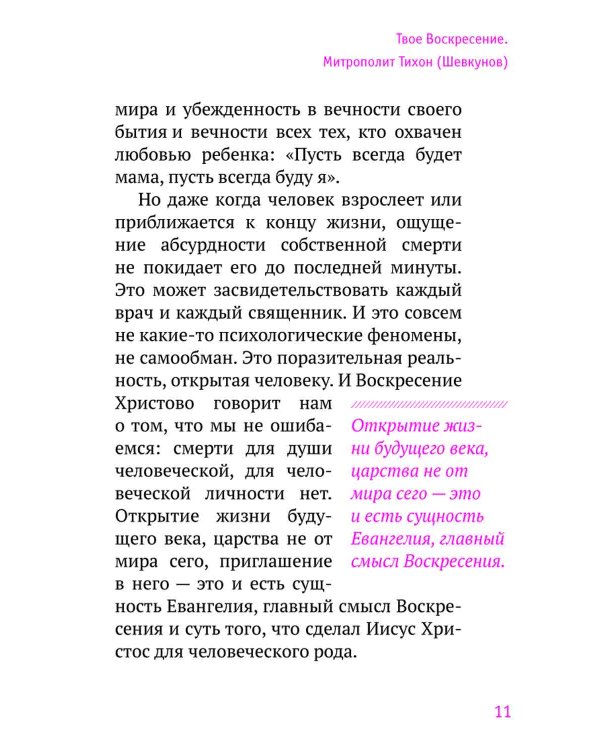 Твое Воскресение.
Митрополит Тихон (Шевкунов)

мира и убежденность в вечности своего бытия и вечности всех тех, кто охвачен любовью ребенка: «Пусть всегда будет мама, пусть всегда буду я».

Но даже когда человек взрослеет или приближается к концу жизни, ощущение абсурдности собственной смерти не покидает его до последней минуты. Это может засвидетельствовать каждый врач и каждый священник. И это совсем не какие-то психологические феномены, не самообман. Это поразительная реальность, открытая человеку. И Воскресение Христово говорит нам о том, что мы не ошибаемся: смерти для души человеческой, для человеческой личности нет. Открытие жизни будущего века, царства не от мира сего, приглашение в него — это и есть сущность Евангелия, главный смысл Воскресения и суть того, что сделал Иисус Христос для человеческого рода.

Открытие жизни будущего века, царства не от мира сего — это и есть сущность Евангелия, главный смысл Воскресения.

11